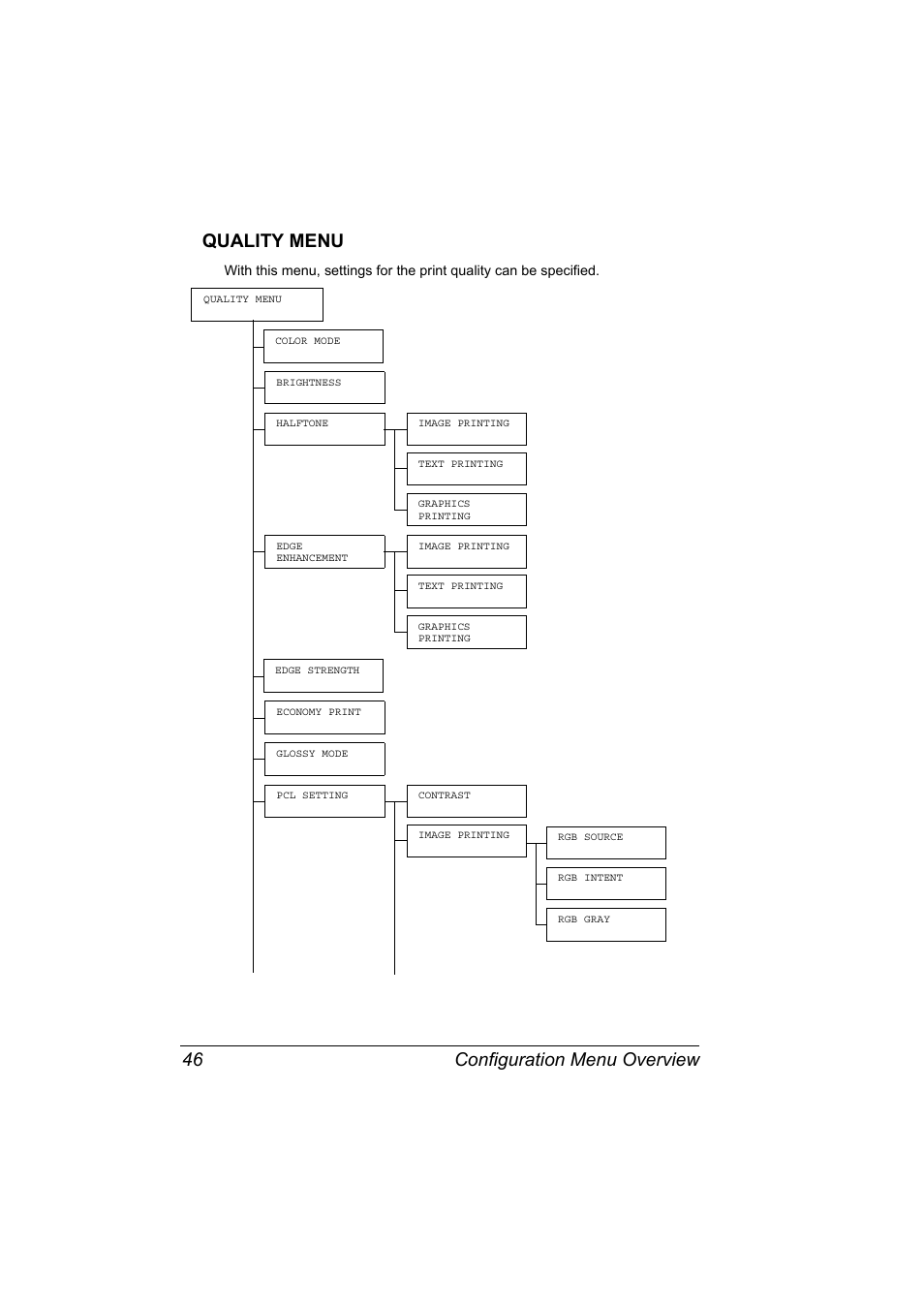 QUALITY MENU

With this menu, settings for the print quality can be specified.

QUALITY MENU

COLOR MODE

BRIGHTNESS

HALFTONE

IMAGE PRINTING

TEXT PRINTING

GRAPHICS PRINTING

EDGE ENHANCEMENT

IMAGE PRINTING

TEXT PRINTING

GRAPHICS PRINTING

EDGE STRENGTH

ECONOMY PRINT

GLOSSY MODE

PCL SETTING

CONTRAST

IMAGE PRINTING

RGB SOURCE

RGB INTENT

RGB GRAY

46 Configuration Menu Overview